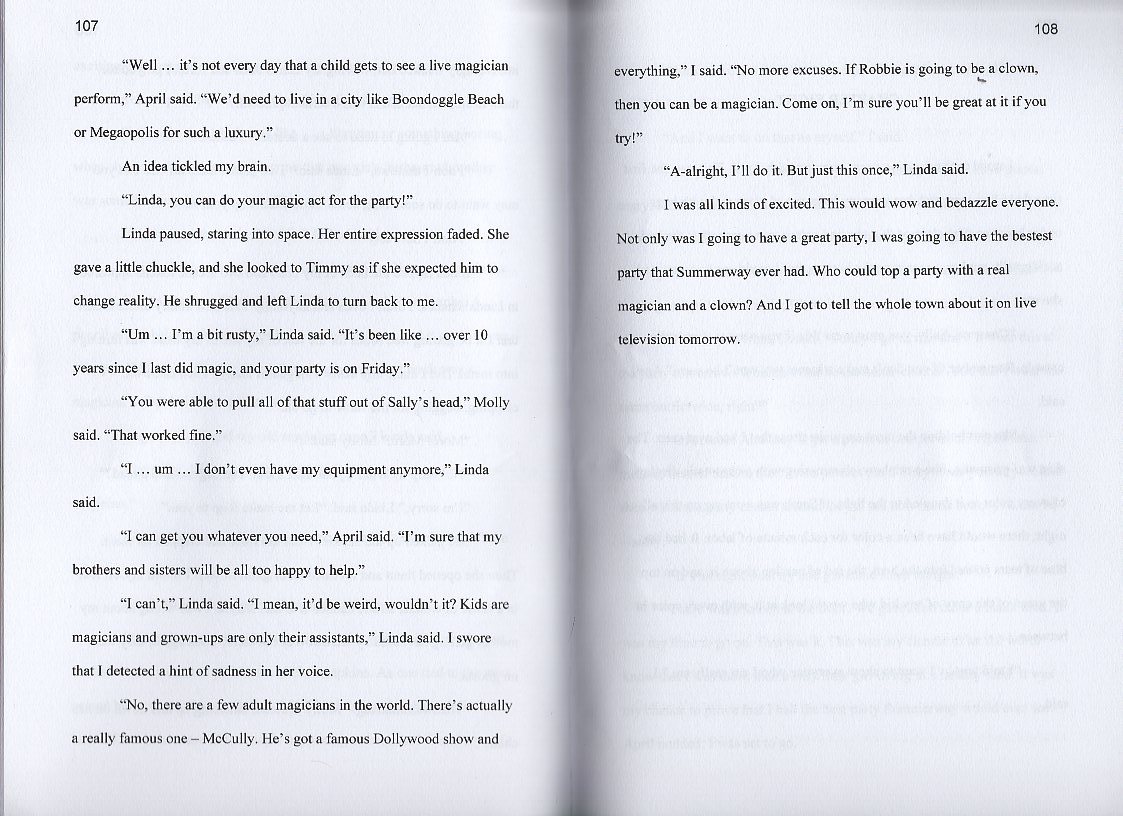 107

"Well … it's not every day that a child gets to see a live magician perform," April said. "We'd need to live in a city like Boondoggle Beach or Megaopolis for such a luxury."

An idea tickled my brain.

"Linda, you can do your magic act for the party!"

Linda paused, staring into space. Her entire expression faded. She gave a little chuckle, and she looked to Timmy as if she expected him to change reality. He shrugged and left Linda to turn back to me.

"Um … I'm a bit rusty," Linda said. "It's been like … over 10 years since I last did magic, and your party is on Friday."

"You were able to pull all of that stuff out of Sally's head," Molly said. "That worked fine."

"I … um … I don't even have my equipment anymore," Linda said.

"I can get you whatever you need," April said. "I'm sure that my brothers and sisters will be all too happy to help."

"I can't," Linda said. "I mean, it'd be weird, wouldn't it? Kids are magicians and grown-ups are only their assistants," Linda said. I swore that I detected a hint of sadness in her voice.

"No, there are a few adult magicians in the world. There's actually a really famous one – McCully. He's got a famous Dollywood show and

108

everything," I said. "No more excuses. If Robbie is going to be a clown, then you can be a magician. Come on, I'm sure you'll be great at it if you try!"

"A-alright, I'll do it. But just this once," Linda said.

I was all kinds of excited. This would wow and bedazzle everyone. Not only was I going to have a great party, I was going to have the bestest party that Summerway ever had. Who could top a party with a real magician and a clown? And I got to tell the whole town about it on live television tomorrow.